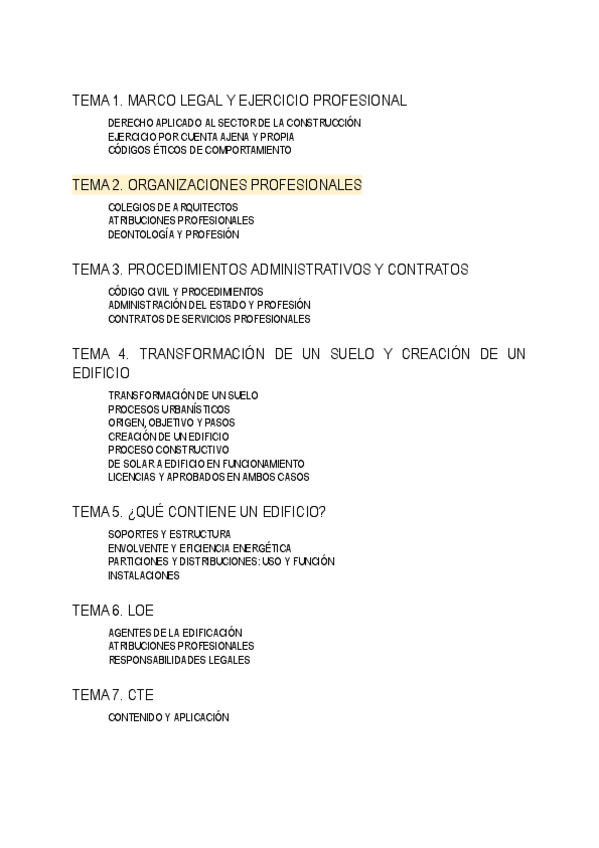 TEMA 1. MARCO LEGAL Y EJERCICIO PROFESIONAL

DERECHO APLICADO AL SECTOR DE LA CONSTRUCCIÓN
EJERCICIO POR CUENTA AJENA Y PROPIA
CÓDIGOS ÉTICOS DE COMPORTAMIENTO

TEMA 2. ORGANIZACIONES PROFESIONALES

COLEGIOS DE ARQUITECTOS
ATRIBUCIONES PROFESIONALES
DEONTOLOGÍA Y PROFESIÓN

TEMA 3. PROCEDIMIENTOS ADMINISTRATIVOS Y CONTRATOS

CÓDIGO CIVIL Y PROCEDIMIENTOS
ADMINISTRACIÓN DEL ESTADO Y PROFESIÓN
CONTRATOS DE SERVICIOS PROFESIONALES

TEMA 4. TRANSFORMACIÓN DE UN SUELO Y CREACIÓN DE UN EDIFICIO

TRANSFORMACIÓN DE UN SUELO
PROCESOS URBANÍSTICOS
ORIGEN, OBJETIVO Y PASOS
CREACIÓN DE UN EDIFICIO
PROCESO CONSTRUCTIVO
DE SOLAR A EDIFICIO EN FUNCIONAMIENTO
LICENCIAS Y APROBADOS EN AMBOS CASOS

TEMA 5. ¿QUÉ CONTIENE UN EDIFICIO?

SOPORTES Y ESTRUCTURA
ENVOLVENTE Y EFICIENCIA ENERGÉTICA
PARTICIONES Y DISTRIBUCIONES: USO Y FUNCIÓN
INSTALACIONES

TEMA 6. LOE

AGENTES DE LA EDIFICACIÓN
ATRIBUCIONES PROFESIONALES
RESPONSABILIDADES LEGALES

TEMA 7. CTE

CONTENIDO Y APLICACIÓN